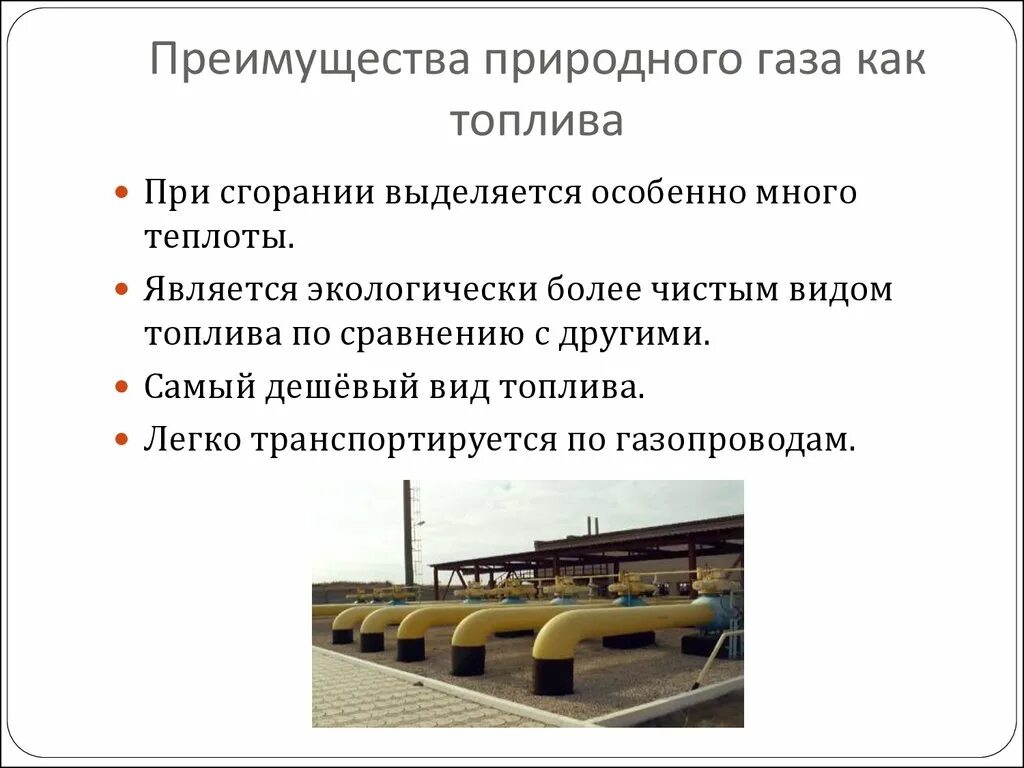 Преимущества природного газа как топлива

При сгорании выделяется особенно много теплоты.

Является экологически более чистым видом топлива по сравнению с другими.

Самый дешёвый вид топлива.

Легко транспортируется по газопроводам.